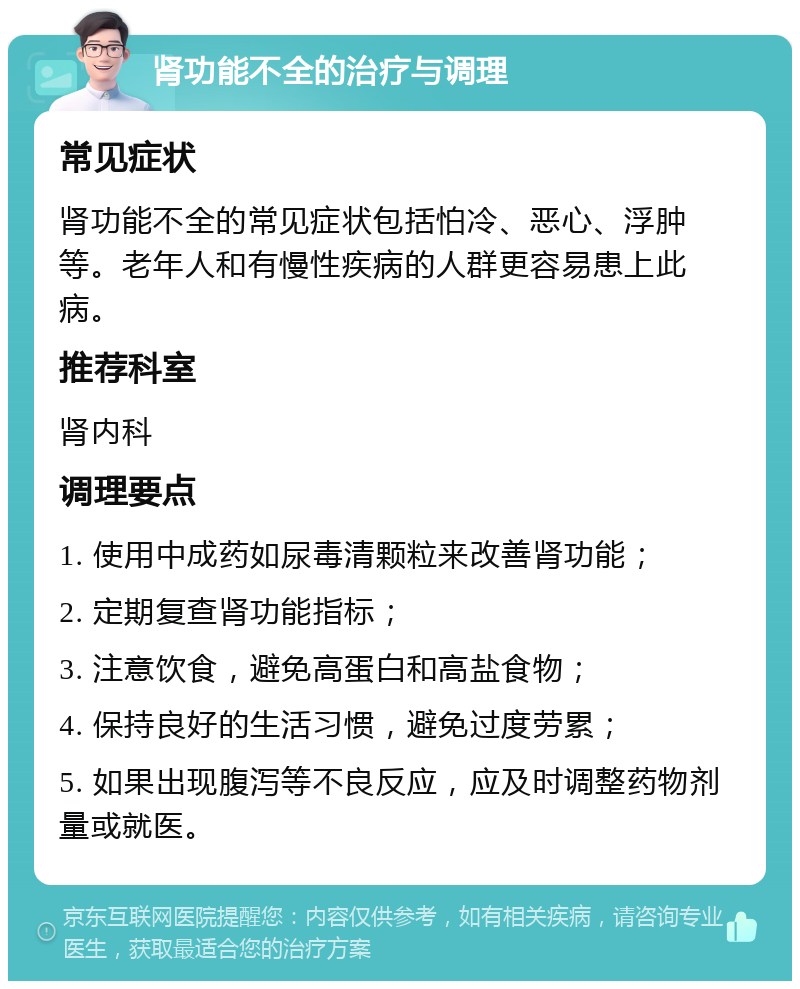 肾功能不全的治疗与调理

常见症状

肾功能不全的常见症状包括怕冷、恶心、浮肿等。老年人和有慢性疾病的人群更容易患上此病。

推荐科室

肾内科

调理要点

1. 使用中成药如尿毒清颗粒来改善肾功能；

2. 定期复查肾功能指标；

3. 注意饮食，避免高蛋白和高盐食物；

4. 保持良好的生活习惯，避免过度劳累；

5. 如果出现腹泻等不良反应，应及时调整药物剂量或就医。

京东互联网医院提醒您：内容仅供参考，如有相关疾病，请咨询专业医生，获取最适合您的治疗方案